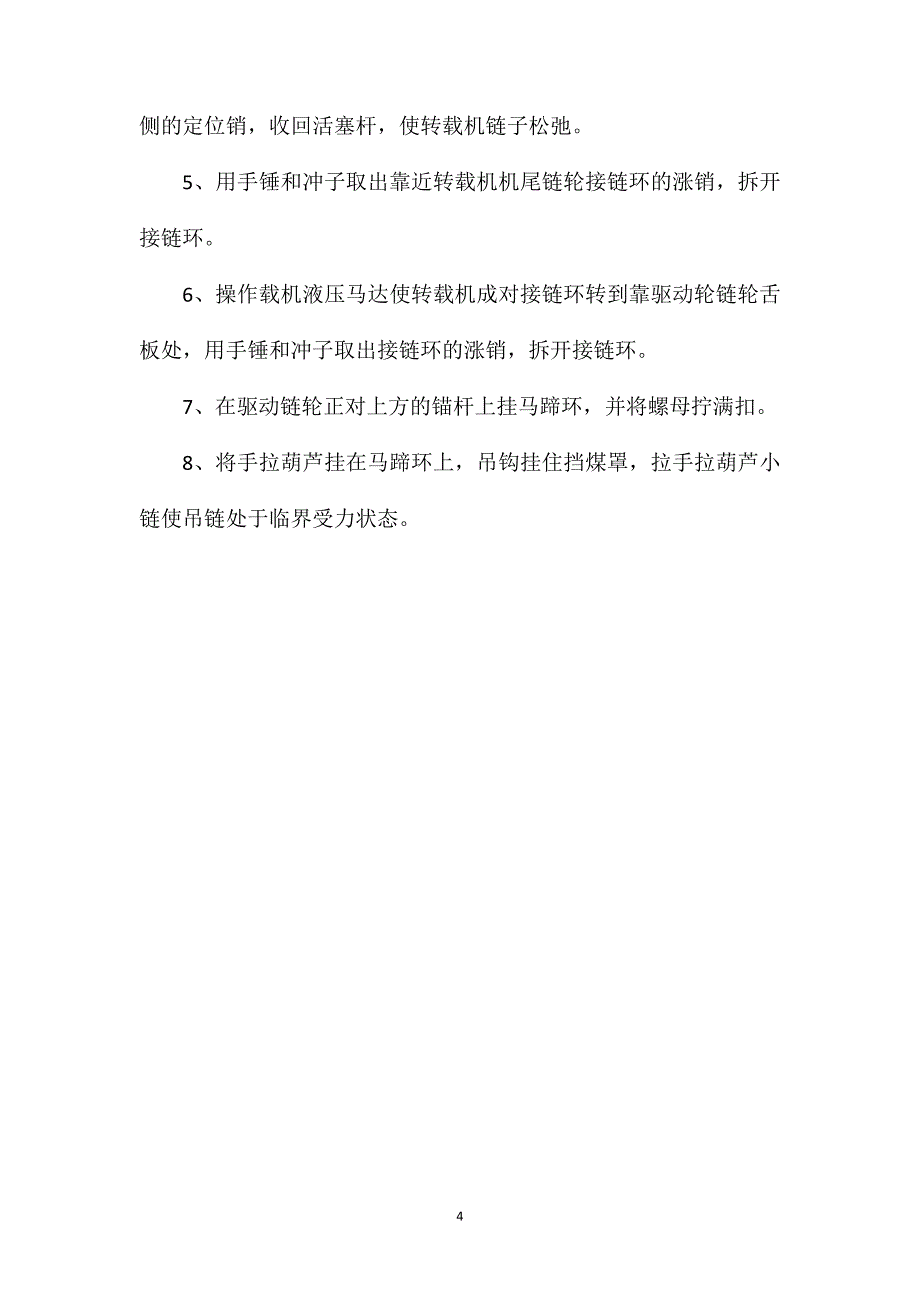 侧的定位销，收回活塞杆，使转载机链子松弛。

5、用手锤和冲子取出靠近转载机机尾链轮接链环的涨销，拆开接链环。

6、操作载机液压马达使转载机成对接链环转到靠驱动轮链轮舌板处，用手锤和冲子取出接链环的涨销，拆开接链环。

7、在驱动链轮正对上方的锚杆上挂马蹄环，并将螺母拧满扣。

8、将手拉葫芦挂在马蹄环上，吊钩挂住挡煤罩，拉手拉葫芦小链使吊链处于临界受力状态。

4